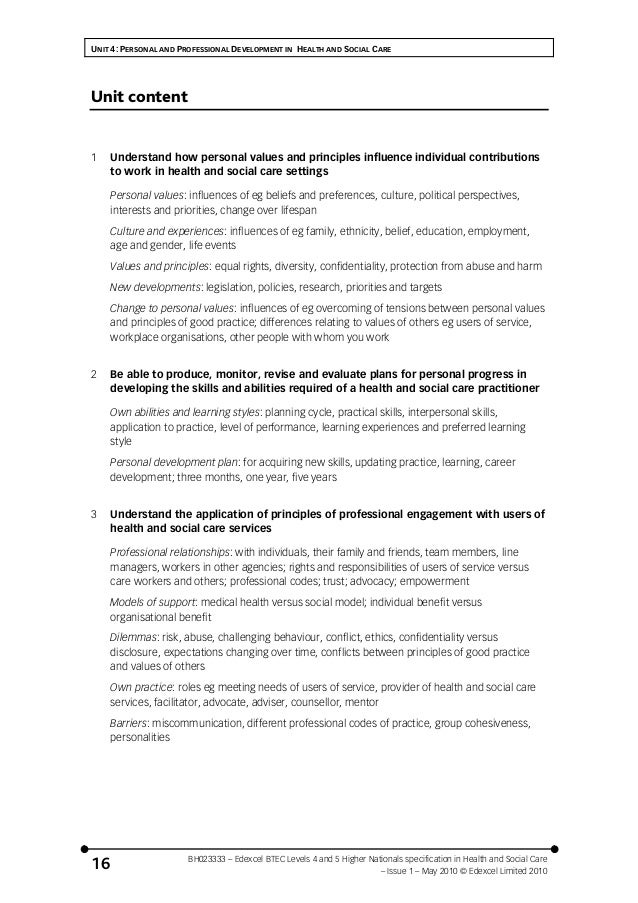 UNIT 4: PERSONAL AND PROFESSIONAL DEVELOPMENT IN HEALTH AND SOCIAL CARE

Unit content

1 Understand how personal values and principles influence individual contributions to work in health and social care settings

Personal values: influences of eg beliefs and preferences, culture, political perspectives, interests and priorities, change over lifespan

Culture and experiences: influences of eg family, ethnicity, belief, education, employment, age and gender, life events

Values and principles: equal rights, diversity, confidentiality, protection from abuse and harm

New developments: legislation, policies, research, priorities and targets

Change to personal values: influences of eg overcoming of tensions between personal values and principles of good practice; differences relating to values of others eg users of service, workplace organisations, other people with whom you work

2 Be able to produce, monitor, revise and evaluate plans for personal progress in developing the skills and abilities required of a health and social care practitioner

Own abilities and learning styles: planning cycle, practical skills, interpersonal skills, application to practice, level of performance, learning experiences and preferred learning style

Personal development plan: for acquiring new skills, updating practice, learning, career development; three months, one year, five years

3 Understand the application of principles of professional engagement with users of health and social care services

Professional relationships: with individuals, their family and friends, team members, line managers, workers in other agencies; rights and responsibilities of users of service versus care workers and others; professional codes; trust; advocacy; empowerment

Models of support: medical health versus social model; individual benefit versus organisational benefit

Dilemmas: risk, abuse, challenging behaviour, conflict, ethics, confidentiality versus disclosure, expectations changing over time, conflicts between principles of good practice and values of others

Own practice: roles eg meeting needs of users of service, provider of health and social care services, facilitator, advocate, adviser, counsellor, mentor

Barriers: miscommunication, different professional codes of practice, group cohesiveness, personalities

16

BH023333 – Edexcel BTEC Levels 4 and 5 Higher Nationals specification in Health and Social Care – Issue 1 – May 2010 © Edexcel Limited 2010